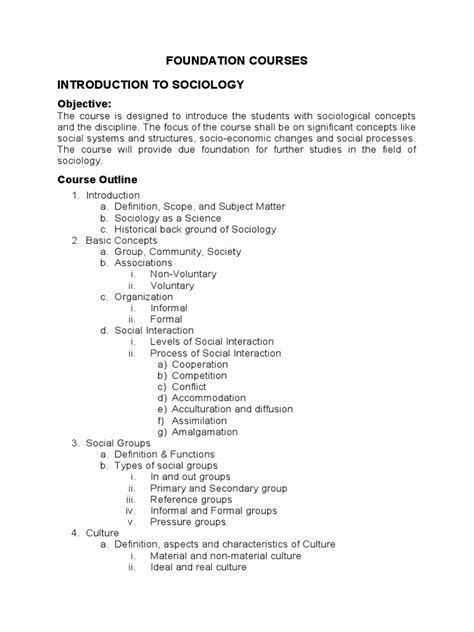 FOUNDATION COURSES

INTRODUCTION TO SOCIOLOGY

Objective:
The course is designed to introduce the students with sociological concepts and the discipline. The focus of the course shall be on significant concepts like social systems and structures, socio-economic changes and social processes. The course will provide due foundation for further studies in the field of sociology.

Course Outline
1. Introduction
a. Definition, Scope, and Subject Matter
b. Sociology as a Science
c. Historical back ground of Sociology
2. Basic Concepts
a. Group, Community, Society
b. Associations
i. Non-Voluntary
ii. Voluntary
c. Organization
i. Informal
ii. Formal
d. Social Interaction
i. Levels of Social Interaction
ii. Process of Social Interaction
a) Cooperation
b) Competition
c) Conflict
d) Accommodation
e) Acculturation and diffusion
f) Assimilation
g) Amalgamation
3. Social Groups
a. Definition & Functions
b. Types of social groups
i. In and out groups
ii. Primary and Secondary group
iii. Reference groups
iv. Informal and Formal groups
v. Pressure groups
4. Culture
a. Definition, aspects and characteristics of Culture
i. Material and non-material culture
ii. Ideal and real culture